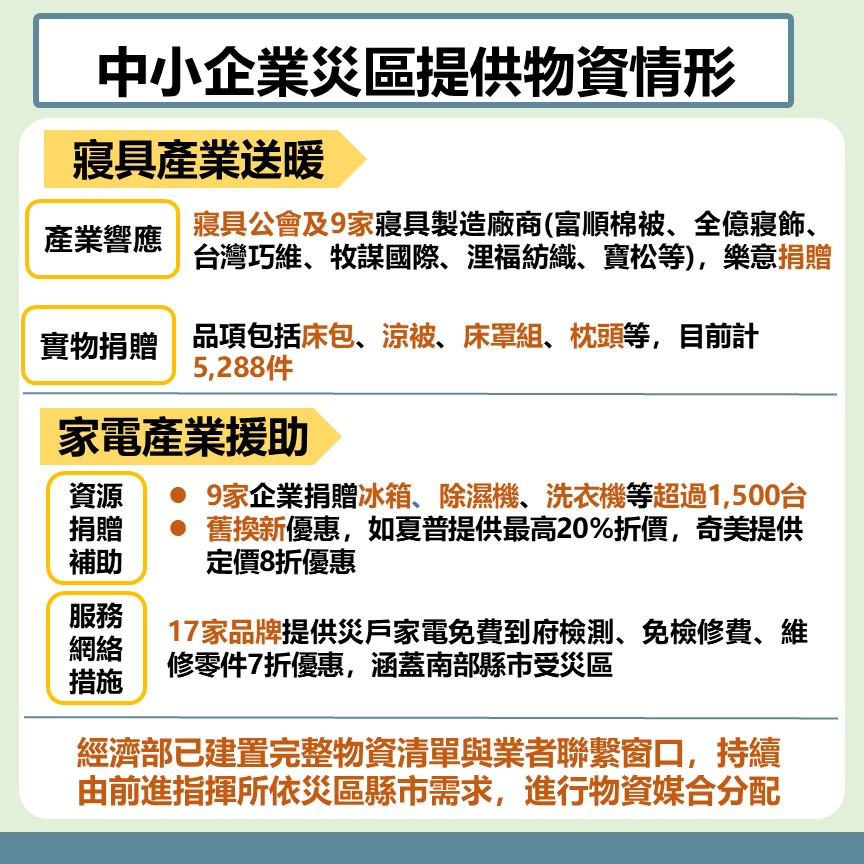 中小企業災區提供物資情形

寢具產業送暖

產業響應

寢具公會及9家寢具製造廠商(富順棉被、全億寢飾、台灣巧維、牧謀國際、浬福紡織、寶松等)，樂意捐贈

實物捐贈

品項包括床包、涼被、床罩組、枕頭等，目前計5,288件

家電產業援助

資源捐贈補助

● 9家企業捐贈冰箱、除濕機、洗衣機等超過1,500台
● 舊換新優惠，如夏普提供最高20%折價，奇美提供定價8折優惠

服務網絡措施

17家品牌提供災戶家電免費到府檢測、免檢修費、維修零件7折優惠，涵蓋南部縣市受災區

經濟部已建置完整物資清單與業者聯繫窗口，持續由前進指揮所依災區縣市需求，進行物資媒合分配